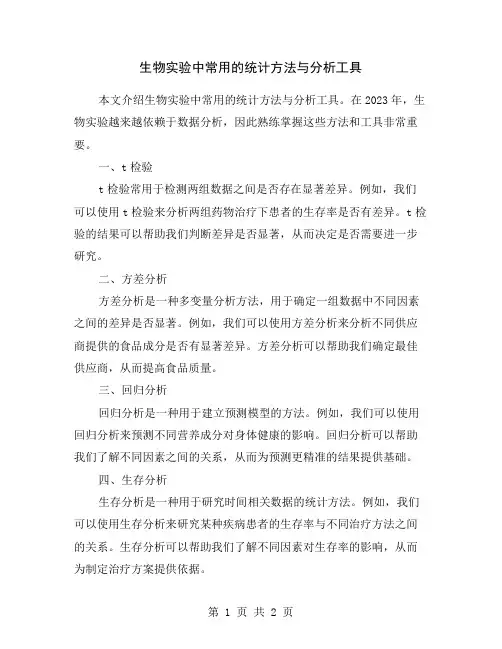 生物实验中常用的统计方法与分析工具

本文介绍生物实验中常用的统计方法与分析工具。在 2023 年，生物实验越来越依赖于数据分析，因此熟练掌握这些方法和工具非常重要。

一、t 检验

t 检验常用于检测两组数据之间是否存在显著差异。例如，我们可以使用 t 检验来分析两组药物治疗下患者的生存率是否有差异。t 检验的结果可以帮助我们判断差异是否显著，从而决定是否需要进一步研究。

二、方差分析

方差分析是一种多变量分析方法，用于确定一组数据中不同因素之间的差异是否显著。例如，我们可以使用方差分析来分析不同供应商提供的食品成分是否有显著差异。方差分析可以帮助我们确定最佳供应商，从而提高食品质量。

三、回归分析

回归分析是一种用于建立预测模型的方法。例如，我们可以使用回归分析来预测不同营养成分对身体健康的影响。回归分析可以帮助我们了解不同因素之间的关系，从而为预测更精准的结果提供基础。

四、生存分析

生存分析是一种用于研究时间相关数据的统计方法。例如，我们可以使用生存分析来研究某种疾病患者的生存率与不同治疗方法之间的关系。生存分析可以帮助我们了解不同因素对生存率的影响，从而为制定治疗方案提供依据。

第 1 页 共 2 页